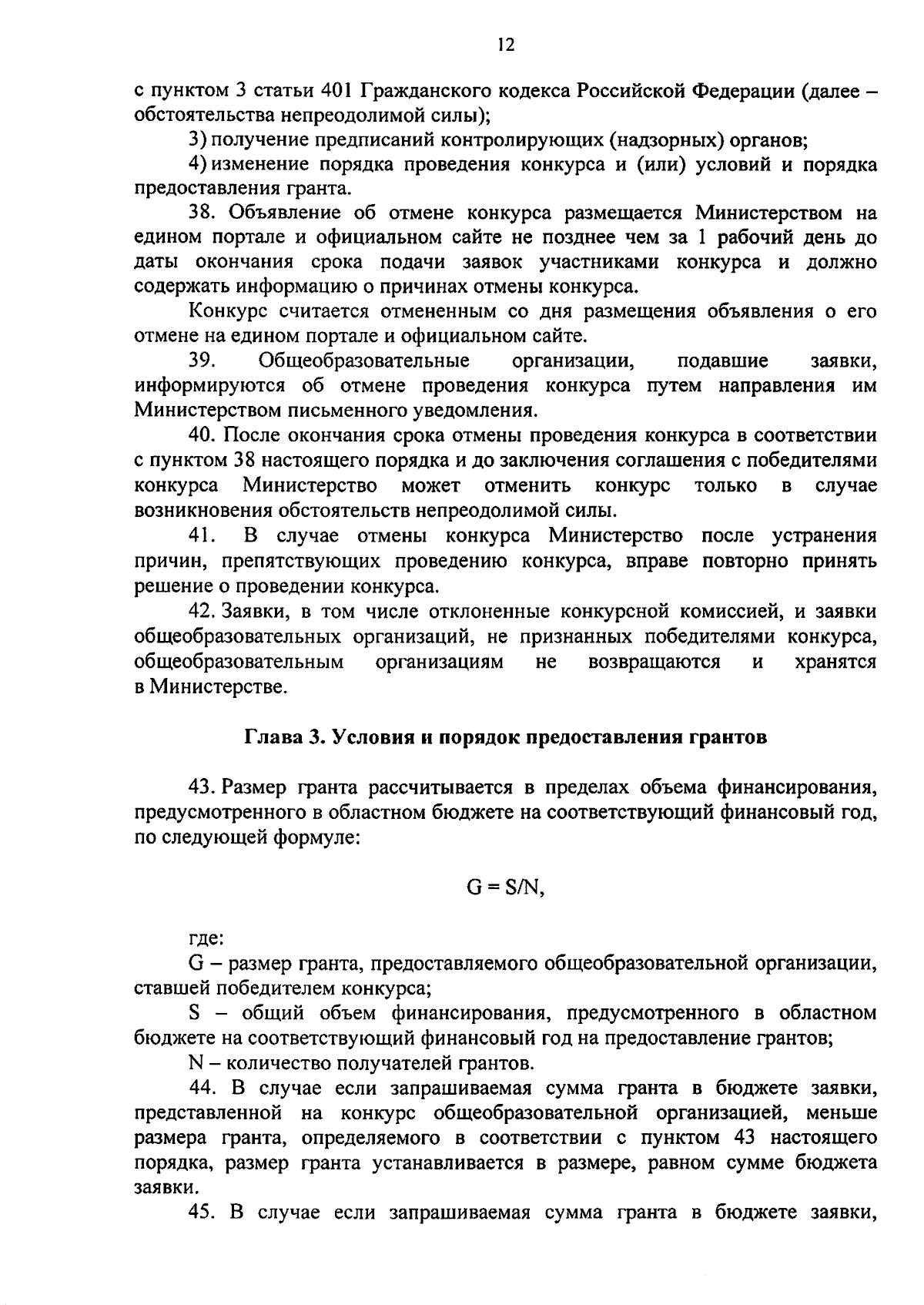 12

с пунктом 3 статьи 401 Гражданского кодекса Российской Федерации (далее – обстоятельства непреодолимой силы);

3) получение предписаний контролирующих (надзорных) органов;

4) изменение порядка проведения конкурса и (или) условий и порядка предоставления гранта.

38. Объявление об отмене конкурса размещается Министерством на едином портале и официальном сайте не позднее чем за 1 рабочий день до даты окончания срока подачи заявок участниками конкурса и должно содержать информацию о причинах отмены конкурса.

Конкурс считается отмененным со дня размещения объявления о его отмене на едином портале и официальном сайте.

39. Общеобразовательные организации, подавшие заявки, информируются об отмене проведения конкурса путем направления им Министерством письменного уведомления.

40. После окончания срока отмены проведения конкурса в соответствии с пунктом 38 настоящего порядка и до заключения соглашения с победителями конкурса Министерство может отменить конкурс только в случае возникновения обстоятельств непреодолимой силы.

41. В случае отмены конкурса Министерство после устранения причин, препятствующих проведению конкурса, вправе повторно принять решение о проведении конкурса.

42. Заявки, в том числе отклоненные конкурсной комиссией, и заявки общеобразовательных организаций, не признанных победителями конкурса, общеобразовательным организациям не возвращаются и хранятся в Министерстве.

Глава 3. Условия и порядок предоставления грантов

43. Размер гранта рассчитывается в пределах объема финансирования, предусмотренного в областном бюджете на соответствующий финансовый год, по следующей формуле:

$G = S/N$,

где:

G – размер гранта, предоставляемого общеобразовательной организации, ставшей победителем конкурса;

S – общий объем финансирования, предусмотренного в областном бюджете на соответствующий финансовый год на предоставление грантов;

N – количество получателей грантов.

44. В случае если запрашиваемая сумма гранта в бюджете заявки, представленной на конкурс общеобразовательной организацией, меньше размера гранта, определяемого в соответствии с пунктом 43 настоящего порядка, размер гранта устанавливается в размере, равном сумме бюджета заявки.

45. В случае если запрашиваемая сумма гранта в бюджете заявки,